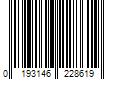 0 193146 228619